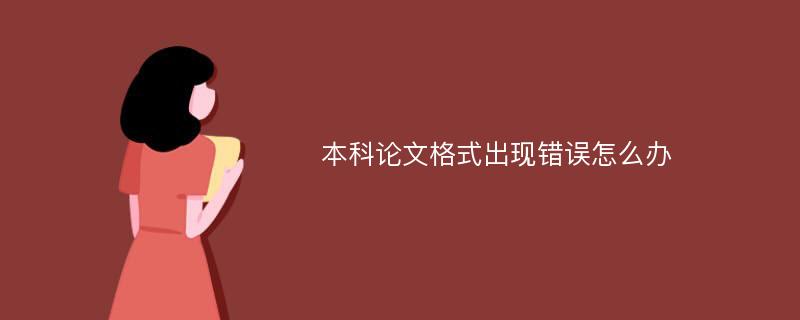 本科论文格式出现错误怎么办